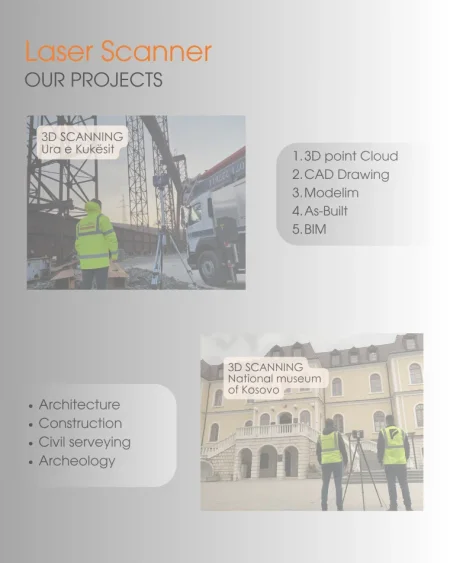 Laser Scanner
OUR PROJECTS

3D SCANNING
Ura e Kukësit

1. 3D point Cloud
2. CAD Drawing
3. Modelim
4. As-Built
5. BIM

3D SCANNING
National museum of Kosovo

• Architecture
• Construction
• Civil serveying
• Archeology